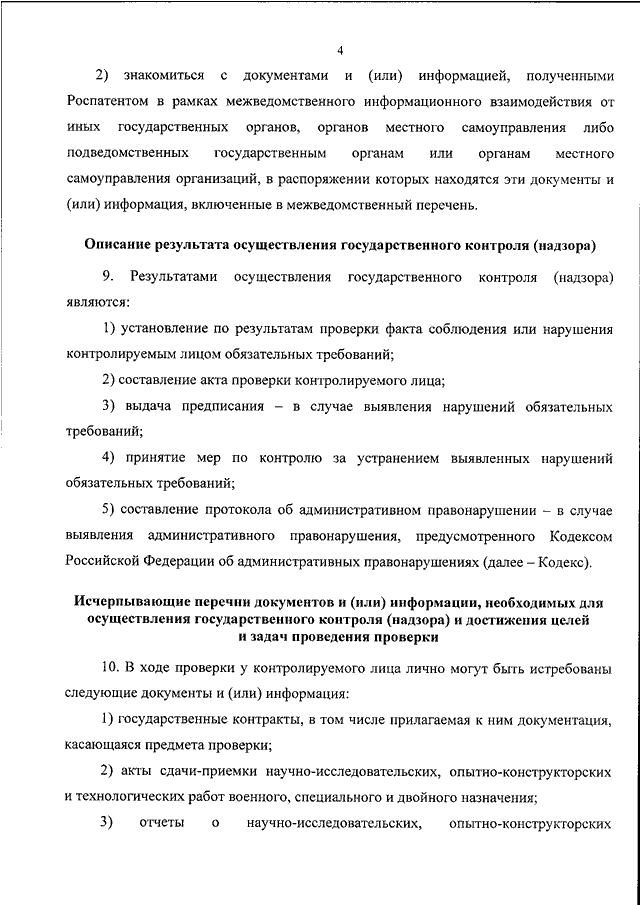 4

2) знакомиться с документами и (или) информацией, полученными Роспатентом в рамках межведомственного информационного взаимодействия от иных государственных органов, органов местного самоуправления либо подведомственных государственным органам или органам местного самоуправления организаций, в распоряжении которых находятся эти документы и (или) информация, включенные в межведомственный перечень.

Описание результата осуществления государственного контроля (надзора)

9. Результатами осуществления государственного контроля (надзора) являются:

1) установление по результатам проверки факта соблюдения или нарушения контролируемым лицом обязательных требований;

2) составление акта проверки контролируемого лица;

3) выдача предписания – в случае выявления нарушений обязательных требований;

4) принятие мер по контролю за устранением выявленных нарушений обязательных требований;

5) составление протокола об административном правонарушении – в случае выявления административного правонарушения, предусмотренного Кодексом Российской Федерации об административных правонарушениях (далее – Кодекс).

Исчерпывающие перечни документов и (или) информации, необходимых для осуществления государственного контроля (надзора) и достижения целей и задач проведения проверки

10. В ходе проверки у контролируемого лица лично могут быть истребованы следующие документы и (или) информация:

1) государственные контракты, в том числе прилагаемая к ним документация, касающаяся предмета проверки;

2) акты сдачи-приемки научно-исследовательских, опытно-конструкторских и технологических работ военного, специального и двойного назначения;

3) отчеты о научно-исследовательских, опытно-конструкторских